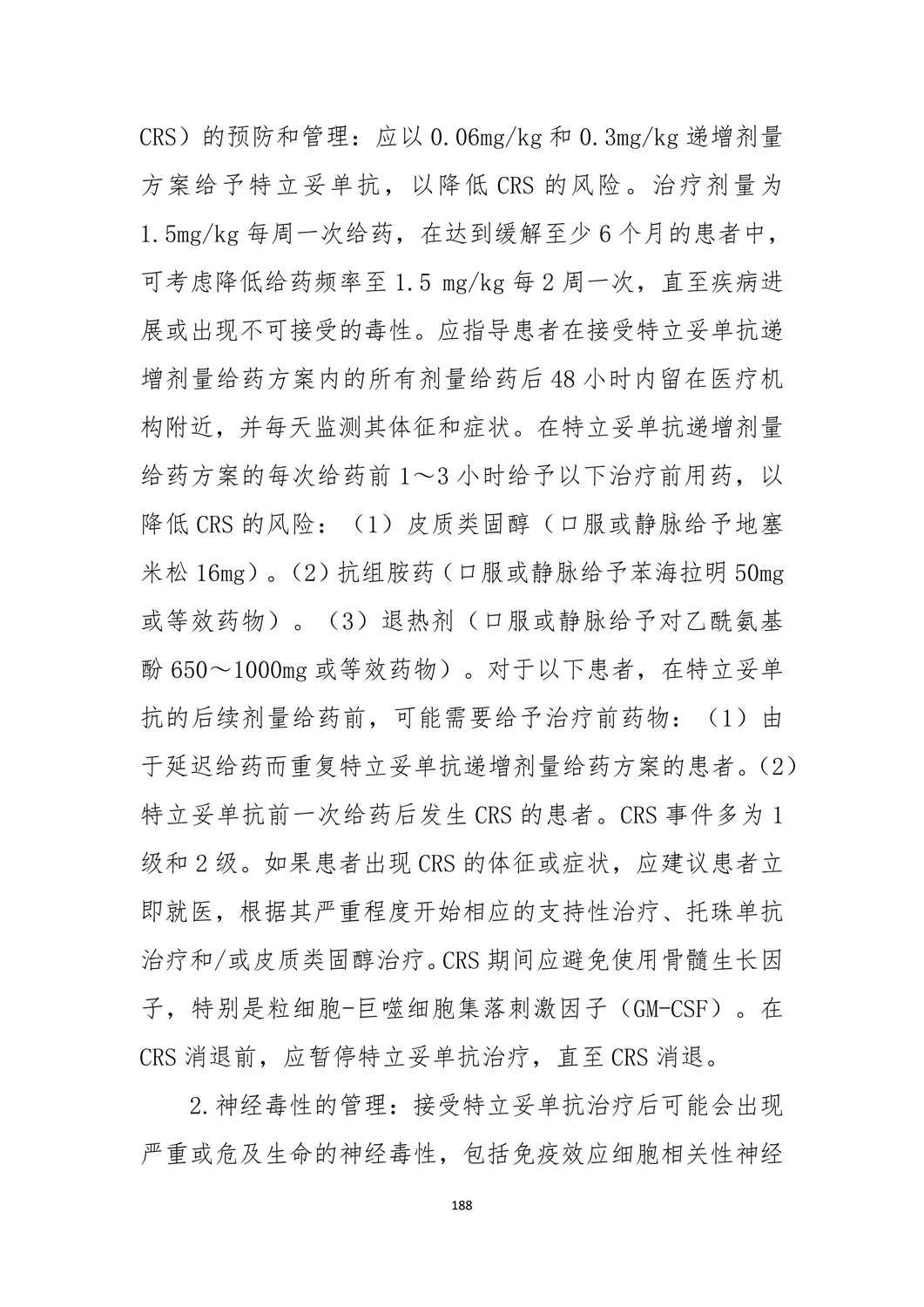 CRS）的预防和管理：应以 0.06mg/kg 和 0.3mg/kg 递增剂量方案给予特立妥单抗，以降低 CRS 的风险。治疗剂量为 1.5mg/kg 每周一次给药，在达到缓解至少 6 个月的患者中，可考虑降低给药频率至 1.5 mg/kg 每 2 周一次，直至疾病进展或出现不可接受的毒性。应指导患者在接受特立妥单抗递增剂量给药方案内的所有剂量给药后 48 小时内留在医疗机构附近，并每天监测其体征和症状。在特立妥单抗递增剂量给药方案的每次给药前 1～3 小时给予以下治疗前用药，以降低 CRS 的风险：（1）皮质类固醇（口服或静脉给予地塞米松 16mg）。（2）抗组胺药（口服或静脉给予苯海拉明 50mg 或等效药物）。（3）退热剂（口服或静脉给予对乙酰氨基酚 650～1000mg 或等效药物）。对于以下患者，在特立妥单抗的后续剂量给药前，可能需要给予治疗前药物：（1）由于延迟给药而重复特立妥单抗递增剂量给药方案的患者。（2）特立妥单抗前一次给药后发生 CRS 的患者。CRS 事件多为 1 级和 2 级。如果患者出现 CRS 的体征或症状，应建议患者立即就医，根据其严重程度开始相应的支持性治疗、托珠单抗治疗和/或皮质类固醇治疗。CRS 期间应避免使用骨髓生长因子，特别是粒细胞-巨噬细胞集落刺激因子（GM-CSF）。在 CRS 消退前，应暂停特立妥单抗治疗，直至 CRS 消退。

2.神经毒性的管理：接受特立妥单抗治疗后可能会出现严重或危及生命的神经毒性，包括免疫效应细胞相关性神经

188